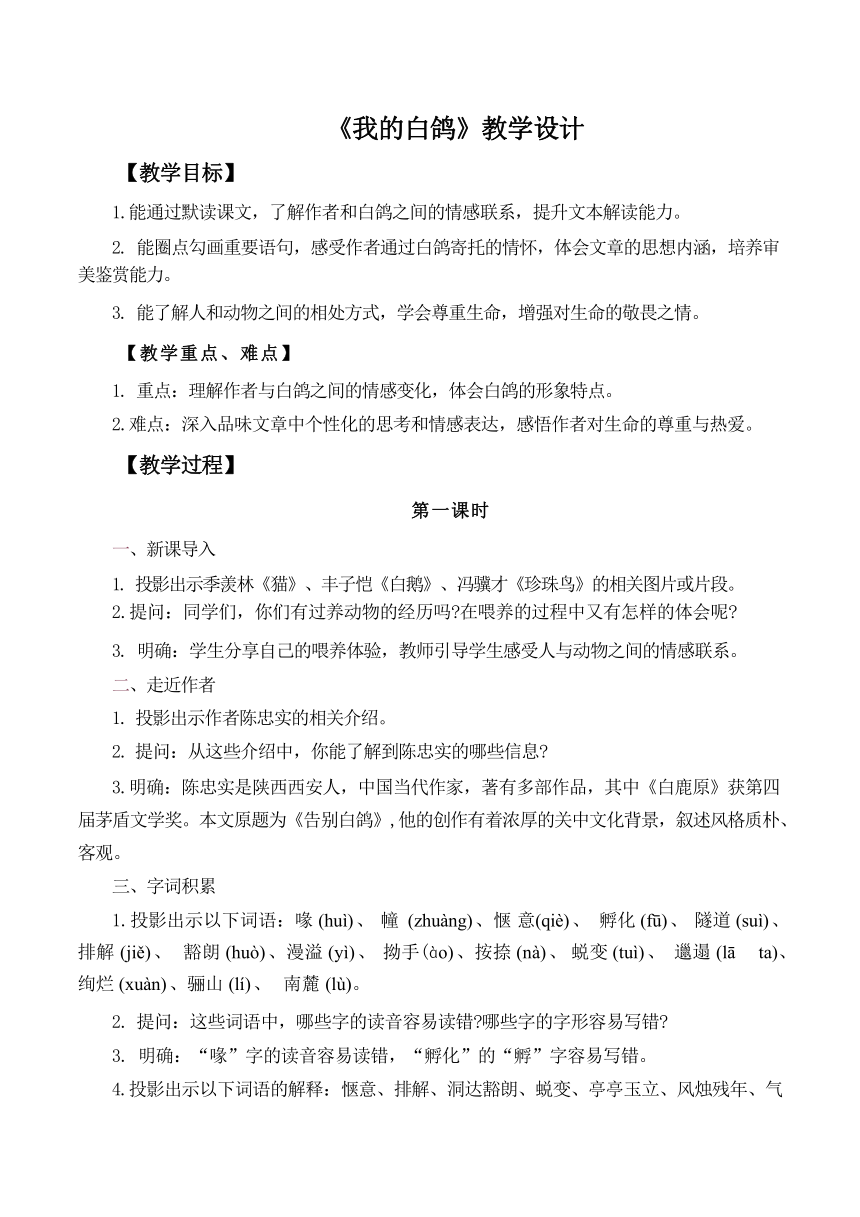 《我的白鸽》教学设计

【教学目标】

1.能通过默读课文，了解作者和白鸽之间的情感联系，提升文本解读能力。

2. 能圈点勾画重要语句，感受作者通过白鸽寄托的情怀，体会文章的思想内涵，培养审美鉴赏能力。

3. 能了解人和动物之间的相处方式，学会尊重生命，增强对生命的敬畏之情。

【教学重点、难点】

1. 重点：理解作者与白鸽之间的情感变化，体会白鸽的形象特点。

2.难点：深入品味文章中个性化的思考和情感表达，感悟作者对生命的尊重与热爱。

【教学过程】

第一课时

一、新课导入

1. 投影出示季羡林《猫》、丰子恺《白鹅》、冯骥才《珍珠鸟》的相关图片或片段。

2.提问：同学们，你们有过养动物的经历吗?在喂养的过程中又有怎样的体会呢?

3. 明确：学生分享自己的喂养体验，教师引导学生感受人与动物之间的情感联系。

二、走近作者

1. 投影出示作者陈忠实的相关介绍。

2. 提问：从这些介绍中，你能了解到陈忠实的哪些信息?

3.明确：陈忠实是陕西西安人，中国当代作家，著有多部作品，其中《白鹿原》获第四届茅盾文学奖。本文原题为《告别白鸽》,他的创作有着浓厚的关中文化背景，叙述风格质朴、客观。

三、字词积累

1.投影出示以下词语：喙 (huì)、 幢 (zhuàng)、惬 意(qiè)、 孵化 (fū)、 隧道 (suì)、排解 (jiě)、 豁朗 (huò)、漫溢 (yì)、 拗手(ào)、按捺 (nà)、 蜕变 (tuì)、 邋遢 (lā ta)、绚烂 (xuàn)、骊山 (lí)、 南麓 (lù)。

2. 提问：这些词语中，哪些字的读音容易读错?哪些字的字形容易写错?

3. 明确：“喙”字的读音容易读错，“孵化”的“孵”字容易写错。

4.投影出示以下词语的解释：惬意、排解、洞达豁朗、蜕变、亭亭玉立、风烛残年、气